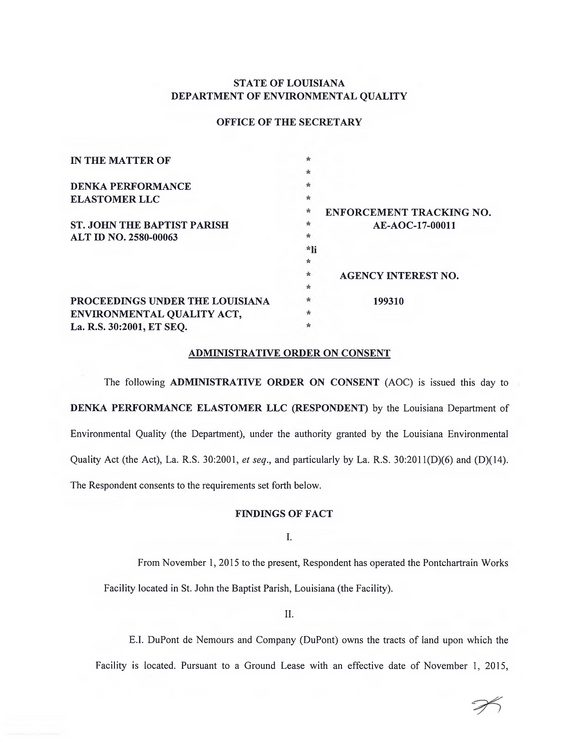 STATE OF LOUISIANA
DEPARTMENT OF ENVIRONMENTAL QUALITY

OFFICE OF THE SECRETARY

IN THE MATTER OF

DENKA PERFORMANCE
ELASTOMER LLC

ST. JOHN THE BAPTIST PARISH
ALT ID NO. 2580-00063

PROCEEDINGS UNDER THE LOUISIANA
ENVIRONMENTAL QUALITY ACT,
La. R.S. 30:2001, ET SEQ.

*
*
*
*
*
*
*
*li
*
*
*
*
*
*

ENFORCEMENT TRACKING NO.
AE-AOC-17-00011

AGENCY INTEREST NO.

199310

ADMINISTRATIVE ORDER ON CONSENT

The following ADMINISTRATIVE ORDER ON CONSENT (AOC) is issued this day to DENKA PERFORMANCE ELASTOMER LLC (RESPONDENT) by the Louisiana Department of Environmental Quality (the Department), under the authority granted by the Louisiana Environmental Quality Act (the Act), La. R.S. 30:2001, et seq., and particularly by La. R.S. 30:2011(D)(6) and (D)(14). The Respondent consents to the requirements set forth below.

FINDINGS OF FACT

I.

From November 1, 2015 to the present, Respondent has operated the Pontchartrain Works Facility located in St. John the Baptist Parish, Louisiana (the Facility).

II.

E.I. DuPont de Nemours and Company (DuPont) owns the tracts of land upon which the Facility is located. Pursuant to a Ground Lease with an effective date of November 1, 2015,